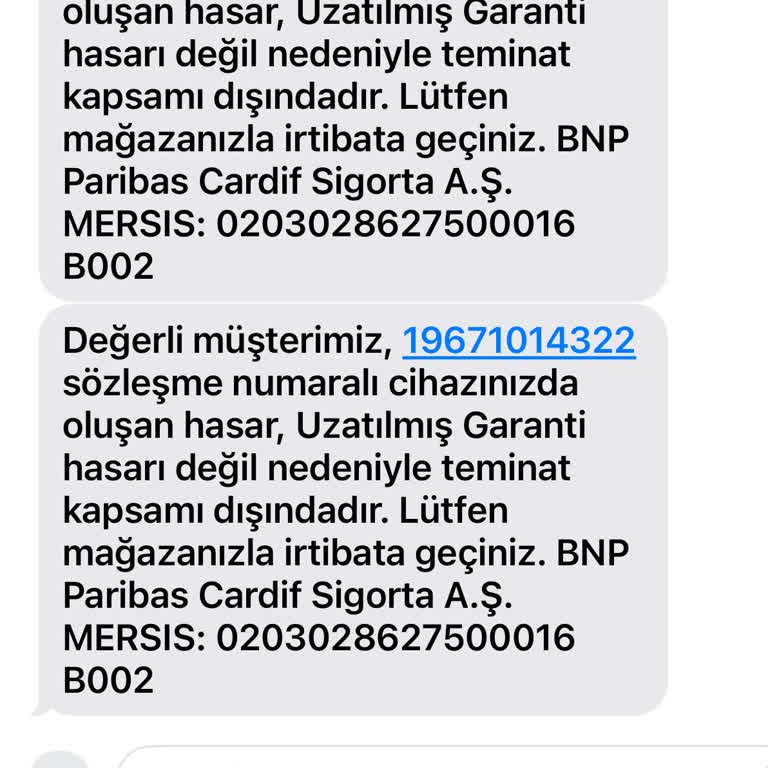 oluşan hasar, Uzatılmış Garanti hasarı değil nedeniyle teminat kapsamı dışındadır. Lütfen mağazanızla irtibata geçiniz. BNP Paribas Cardif Sigorta A.Ş. MERSIS: 0203028627500016 B002

Değerli müşterimiz, 19671014322 sözleşme numaralı cihazınızda oluşan hasar, Uzatılmış Garanti hasarı değil nedeniyle teminat kapsamı dışındadır. Lütfen mağazanızla irtibata geçiniz. BNP Paribas Cardif Sigorta A.Ş. MERSIS: 0203028627500016 B002